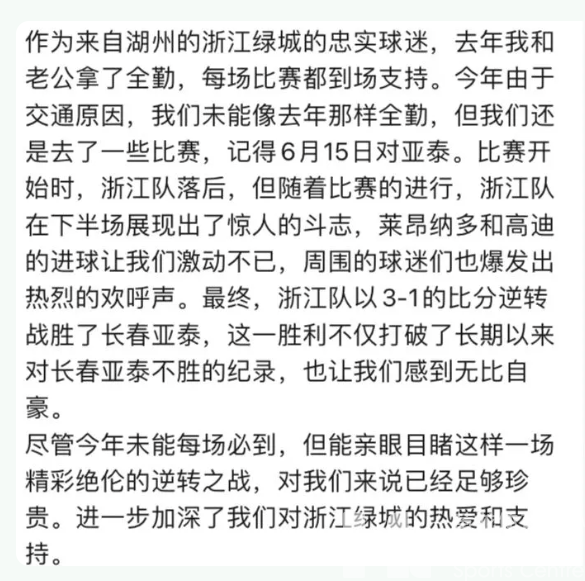 作为来自湖州的浙江绿城的忠实球迷，去年我和老公拿了全勤，每场比赛都到场支持。今年由于交通原因，我们未能像去年那样全勤，但我们还是去了一些比赛，记得6月15日对亚泰。比赛开始时，浙江队落后，但随着比赛的进行，浙江队在下半场展现出了惊人的斗志，莱昂纳多和高迪的进球让我们激动不已，周围的球迷们也爆发出热烈的欢呼声。最终，浙江队以3-1的比分逆转战胜了长春亚泰，这一胜利不仅打破了长期以来对长春亚泰不胜的纪录，也让我们感到无比自豪。
尽管今年未能每场必到，但能亲眼目睹这样一场精彩绝伦的逆转之战，对我们来说已经足够珍贵。进一步加深了我们对浙江绿城的热爱和支持。